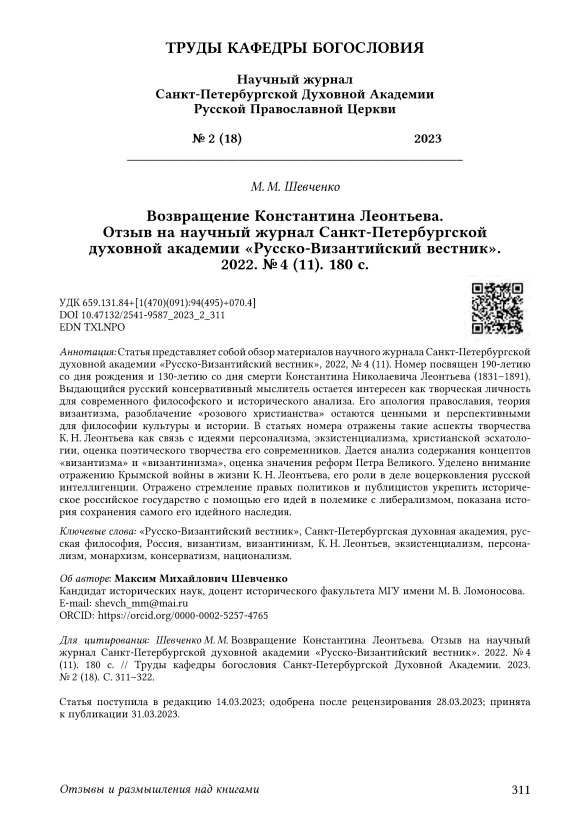 ТРУДЫ КАФЕДРЫ БОГОСЛОВИЯ

Научный журнал
Санкт-Петербургской Духовной Академии
Русской Православной Церкви

№ 2 (18) 2023

М. М. Шевченко

Возвращение Константина Леонтьева. Отзыв на научный журнал Санкт-Петербургской духовной академии «Русско-Византийский вестник». 2022. № 4 (11). 180 с.

УДК 659.131.84+[1(470)(091):94(495)+070.4]
DOI 10.47132/2541-9587_2023_2_311
EDN TXLNPO

Аннотация: Статья представляет собой обзор материалов научного журнала Санкт-Петербургской духовной академии «Русско-Византийский вестник», 2022, № 4 (11). Номер посвящен 190-летию со дня рождения и 130-летию со дня смерти Константина Николаевича Леонтьева (1831–1891). Выдающийся русский консервативный мыслитель остается интересен как творческая личность для современного философского и исторического анализа. Его апология православия, теория византизма, разоблачение «розового христианства» остаются ценными и перспективными для философии культуры и истории. В статьях номера отражены такие аспекты творчества К. Н. Леонтьева как связь с идеями персонализма, экзистенциализма, христианской эсхатологии, оценка поэтического творчества его современников. Дается анализ содержания концептов «византизма» и «византинизма», оценка значения реформ Петра Великого. Уделено внимание отражению Крымской войны в жизни К. Н. Леонтьева, его роли в деле воцерковления русской интеллигенции. Отражено стремление правых политиков и публицистов укрепить историческое российское государство с помощью его идей в полемике с либерализмом, показана история сохранения самого его идейного наследия.

Ключевые слова: «Русско-Византийский вестник», Санкт-Петербургская духовная академия, русская философия, Россия, византизм, византинизм, К. Н. Леонтьев, экзистенциализм, персонализм, монархизм, консерватизм, национализм.

Об авторе: Максим Михайлович Шевченко
Кандидат исторических наук, доцент исторического факультета МГУ имени М. В. Ломоносова.
E-mail: shevch_mm@mai.ru
ORCID: https://orcid.org/0000-0002-5257-4765

Для цитирования: Шевченко М. М. Возвращение Константина Леонтьева. Отзыв на научный журнал Санкт-Петербургской духовной академии «Русско-Византийский вестник». 2022. № 4 (11). 180 с. // Труды кафедры богословия Санкт-Петербургской Духовной Академии. 2023. № 2 (18). С. 311–322.

Статья поступила в редакцию 14.03.2023; одобрена после рецензирования 28.03.2023; принята к публикации 31.03.2023.

Отзывы и размышления над книгами 311